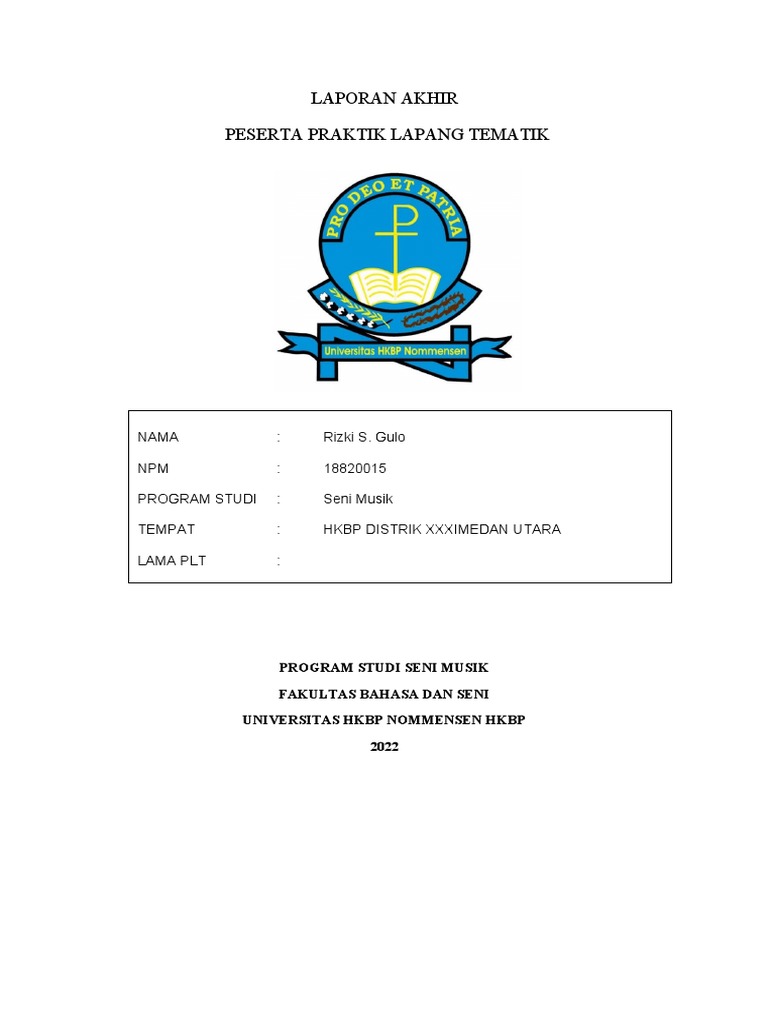 LAPORAN AKHIR

PESERTA PRAKTIK LAPANG TEMATIK

PRO DEO ET PATRIA

Universitas HKBP Nommensen

| NAMA | : | Rizki S. Gulo |
|---|---|---|
| NPM | : | 18820015 |
| PROGRAM STUDI | : | Seni Musik |
| TEMPAT | : | HKBP DISTRIK XXXIMEDAN UTARA |
| LAMA PLT | : | |

PROGRAM STUDI SENI MUSIK

FAKULTAS BAHASA DAN SENI

UNIVERSITAS HKBP NOMMENSEN HKBP

2022